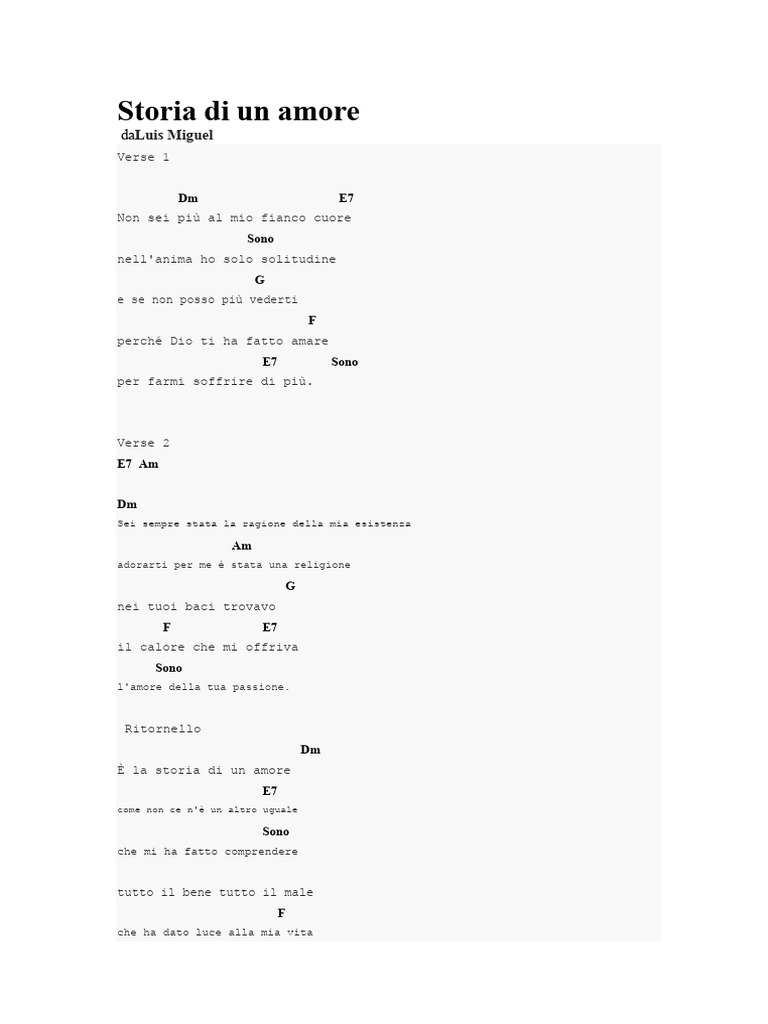 Storia di un amore
daLuis Miguel

Verse 1

Dm E7
Non sei più al mio fianco cuore
Sono
nell'anima ho solo solitudine
G
e se non posso più vederti
F
perché Dio ti ha fatto amare
E7 Sono
per farmi soffrire di più.

Verse 2
E7 Am

Dm
Sei sempre stata la ragione della mia esistenza
Am
adorarti per me è stata una religione
G
nei tuoi baci trovavo
F E7
il calore che mi offriva
Sono
l'amore della tua passione.

Ritornello
Dm
È la storia di un amore
E7
come non ce n'è un altro uguale
Sono
che mi ha fatto comprendere

tutto il bene tutto il male
F
che ha dato luce alla mia vita